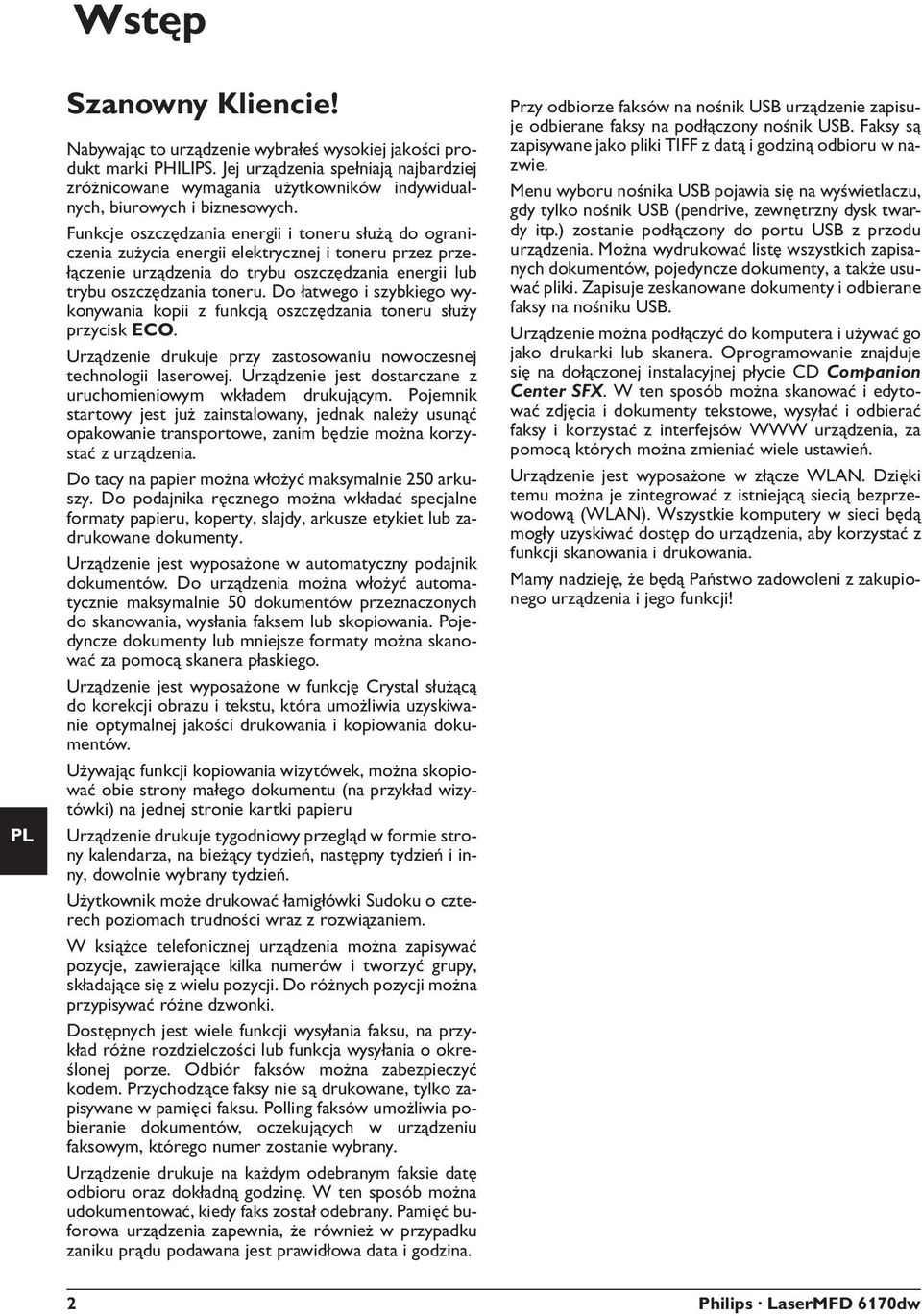 Wstęp

Szanowny Kliencie!

Nabywając to urządzenie wybrałeś wysokiej jakości produkt marki PHILIPS. Jej urządzenia spełniają najbardziej zróżnicowane wymagania użytkowników indywidualnych, biurowych i biznesowych.

Funkcje oszczędzania energii i toneru służą do ograniczenia zużycia energii elektrycznej i toneru przez przełączenie urządzenia do trybu oszczędzania energii lub trybu oszczędzania toneru. Do łatwego i szybkiego wykonywania kopii z funkcją oszczędzania toneru służy przycisk ECO.

Urządzenie drukuje przy zastosowaniu nowoczesnej technologii laserowej. Urządzenie jest dostarczane z uruchomieniowym wkładem drukującym. Pojemnik startowy jest już zainstalowany, jednak należy usunąć opakowanie transportowe, zanim będzie można korzystać z urządzenia.

Do tacy na papier można włożyć maksymalnie 250 arkuszy. Do podajnika ręcznego można wkładać specjalne formaty papieru, koperty, slajdy, arkusze etykiet lub zadrukowane dokumenty.

Urządzenie jest wyposażone w automatyczny podajnik dokumentów. Do urządzenia można włożyć automatycznie maksymalnie 50 dokumentów przeznaczonych do skanowania, wysłania faksem lub skopiowania. Pojedyncze dokumenty lub mniejsze formaty można skanować za pomocą skanera płaskiego.

Urządzenie jest wyposażone w funkcję Crystal służącą do korekcji obrazu i tekstu, która umożliwia uzyskiwanie optymalnej jakości drukowania i kopiowania dokumentów.

Używając funkcji kopiowania wizytówek, można skopiować obie strony małego dokumentu (na przykład wizytówki) na jednej stronie kartki papieru

Urządzenie drukuje tygodniowy przegląd w formie strony kalendarza, na bieżący tydzień, następny tydzień i inny, dowolnie wybrany tydzień.

Użytkownik może drukować łamigłówki Sudoku o czterech poziomach trudności wraz z rozwiązaniem.

W książce telefonicznej urządzenia można zapisywać pozycje, zawierające kilka numerów i tworzyć grupy, składające się z wielu pozycji. Do różnych pozycji można przypisywać różne dzwonki.

Dostępnych jest wiele funkcji wysyłania faksu, na przykład różne rozdzielczości lub funkcja wysyłania o określonej porze. Odbiór faksów można zabezpieczyć kodem. Przychodzące faksy nie są drukowane, tylko zapisywane w pamięci faksu. Polling faksów umożliwia pobieranie dokumentów, oczekujących w urządzeniu faksowym, którego numer zostanie wybrany.

Urządzenie drukuje na każdym odebranym faksie datę odbioru oraz dokładną godzinę. W ten sposób można udokumentować, kiedy faks został odebrany. Pamięć buforowa urządzenia zapewnia, że również w przypadku zaniku prądu podawana jest prawidłowa data i godzina.

Przy odbiorze faksów na nośnik USB urządzenie zapisuje odbierane faksy na podłączony nośnik USB. Faksy są zapisywane jako pliki TIFF z datą i godziną odbioru w nazwie.

Menu wyboru nośnika USB pojawia się na wyświetlaczu, gdy tylko nośnik USB (pendrive, zewnętrzny dysk twardy itp.) zostanie podłączony do portu USB z przodu urządzenia. Można wydrukować listę wszystkich zapisanych dokumentów, pojedyncze dokumenty, a także usuwać pliki. Zapisuje zeskanowane dokumenty i odbierane faksy na nośniku USB.

Urządzenie można podłączyć do komputera i używać go jako drukarki lub skanera. Oprogramowanie znajduje się na dołączonej instalacyjnej płycie CD Companion Center SFX. W ten sposób można skanować i edytować zdjęcia i dokumenty tekstowe, wysyłać i odbierać faksy i korzystać z interfejsów WWW urządzenia, za pomocą których można zmieniać wiele ustawień.

Urządzenie jest wyposażone w złącze WLAN. Dzięki temu można je zintegrować z istniejącą siecią bezprzewodową (WLAN). Wszystkie komputery w sieci będą mogły uzyskiwać dostęp do urządzenia, aby korzystać z funkcji skanowania i drukowania.

Mamy nadzieję, że będą Państwo zadowoleni z zakupionego urządzenia i jego funkcji!

PL

2

Philips · LaserMFD 6170dw